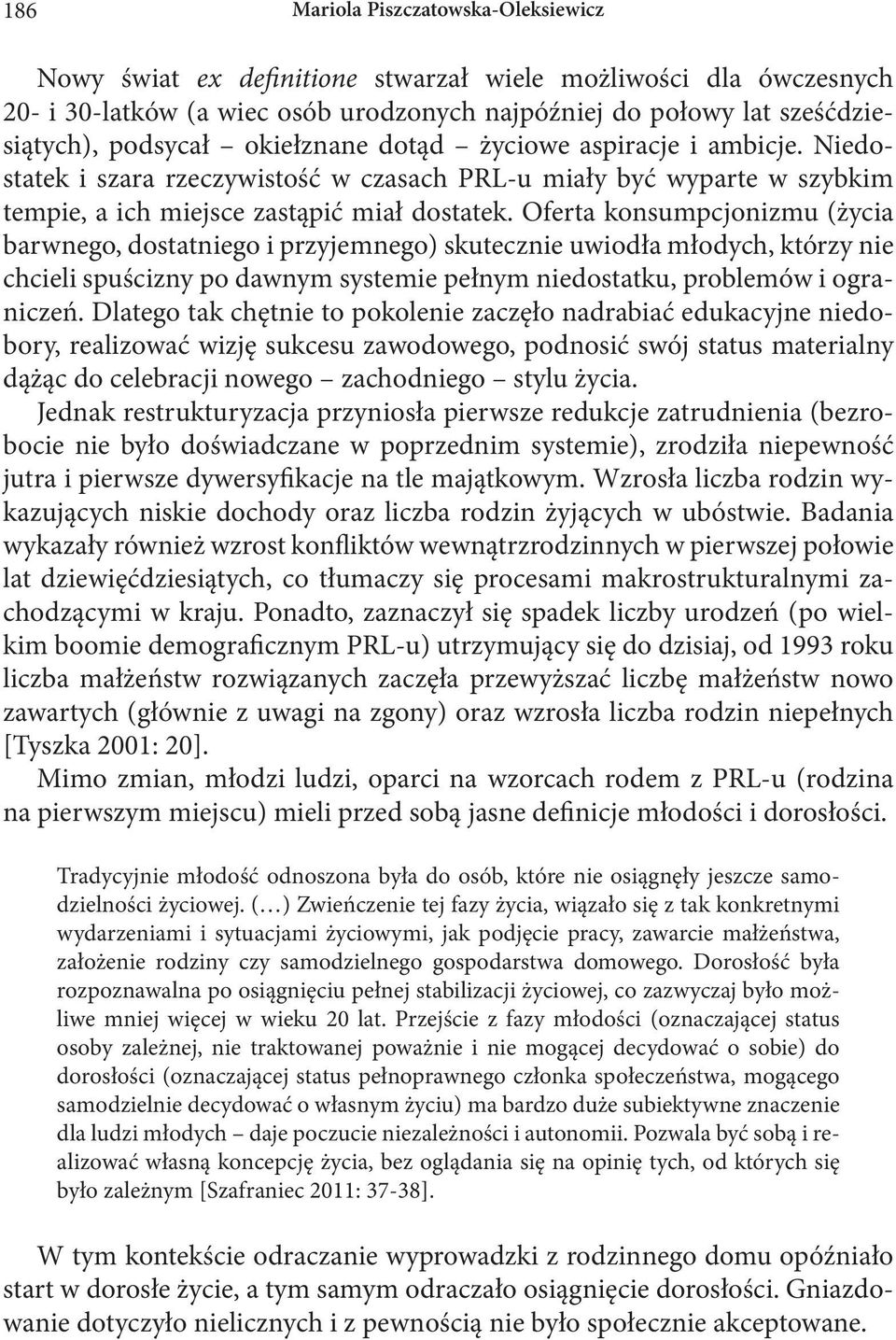 186 Mariola Piszczatowska-Oleksiewicz

Nowy świat ex definitione stwarzał wiele możliwości dla ówczesnych 20- i 30-latków (a wiec osób urodzonych najpóźniej do połowy lat sześćdziesiątych), podsycał – okiełznane dotąd – życiowe aspiracje i ambicje. Niedostatek i szara rzeczywistość w czasach PRL-u miały być wyparte w szybkim tempie, a ich miejsce zastąpić miał dostatek. Oferta konsumpcjonizmu (życia barwnego, dostatniego i przyjemnego) skutecznie uwiodła młodych, którzy nie chcieli spuścizny po dawnym systemie pełnym niedostatku, problemów i ograniczeń. Dlatego tak chętnie to pokolenie zaczęło nadrabiać edukacyjne niedobory, realizować wizję sukcesu zawodowego, podnosić swój status materialny dążąc do celebracji nowego – zachodniego – stylu życia.

Jednak restrukturyzacja przyniosła pierwsze redukcje zatrudnienia (bezrobocie nie było doświadczane w poprzednim systemie), zrodziła niepewność jutra i pierwsze dywersyfikacje na tle majątkowym. Wzrosła liczba rodzin wykazujących niskie dochody oraz liczba rodzin żyjących w ubóstwie. Badania wykazały również wzrost konfliktów wewnątrzrodzinnych w pierwszej połowie lat dziewięćdziesiątych, co tłumaczy się procesami makrostrukturalnymi zachodzącymi w kraju. Ponadto, zaznaczył się spadek liczby urodzeń (po wielkim boomie demograficznym PRL-u) utrzymujący się do dzisiaj, od 1993 roku liczba małżeństw rozwiązanych zaczęła przewyższać liczbę małżeństw nowo zawartych (głównie z uwagi na zgony) oraz wzrosła liczba rodzin niepełnych [Tyszka 2001: 20].

Mimo zmian, młodzi ludzi, oparci na wzorcach rodem z PRL-u (rodzina na pierwszym miejscu) mieli przed sobą jasne definicje młodości i dorosłości.

Tradycyjnie młodość odnoszona była do osób, które nie osiągnęły jeszcze samodzielności życiowej. (…) Zwieńczenie tej fazy życia, wiązało się z tak konkretnymi wydarzeniami i sytuacjami życiowymi, jak podjęcie pracy, zawarcie małżeństwa, założenie rodziny czy samodzielnego gospodarstwa domowego. Dorosłość była rozpoznawalna po osiągnięciu pełnej stabilizacji życiowej, co zazwyczaj było możliwe mniej więcej w wieku 20 lat. Przejście z fazy młodości (oznaczającej status osoby zależnej, nie traktowanej poważnie i nie mogącej decydować o sobie) do dorosłości (oznaczającej status pełnoprawnego członka społeczeństwa, mogącego samodzielnie decydować o własnym życiu) ma bardzo duże subiektywne znaczenie dla ludzi młodych – daje poczucie niezależności i autonomii. Pozwala być sobą i realizować własną koncepcję życia, bez oglądania się na opinię tych, od których się było zależnym [Szafraniec 2011: 37-38].

W tym kontekście odraczanie wyprowadzki z rodzinnego domu opóźniało start w dorosłe życie, a tym samym odraczało osiągnięcie dorosłości. Gniazdowanie dotyczyło nielicznych i z pewnością nie było społecznie akceptowane.